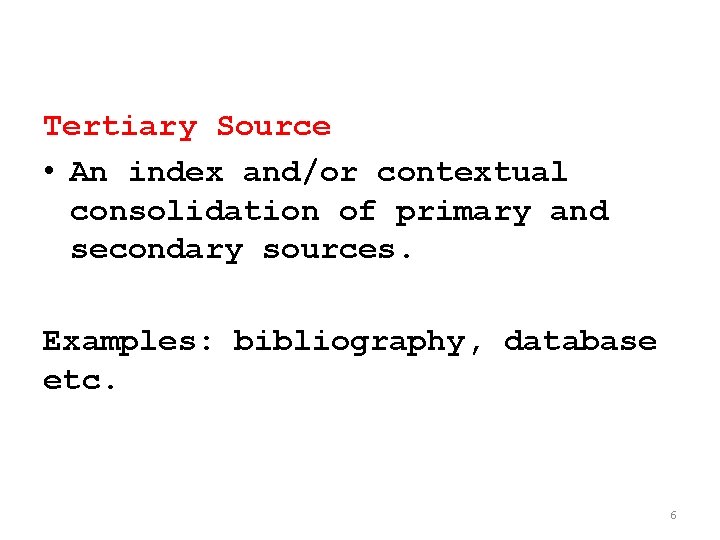 Tertiary Source

• An index and/or contextual consolidation of primary and secondary sources.

Examples: bibliography, database etc.

6